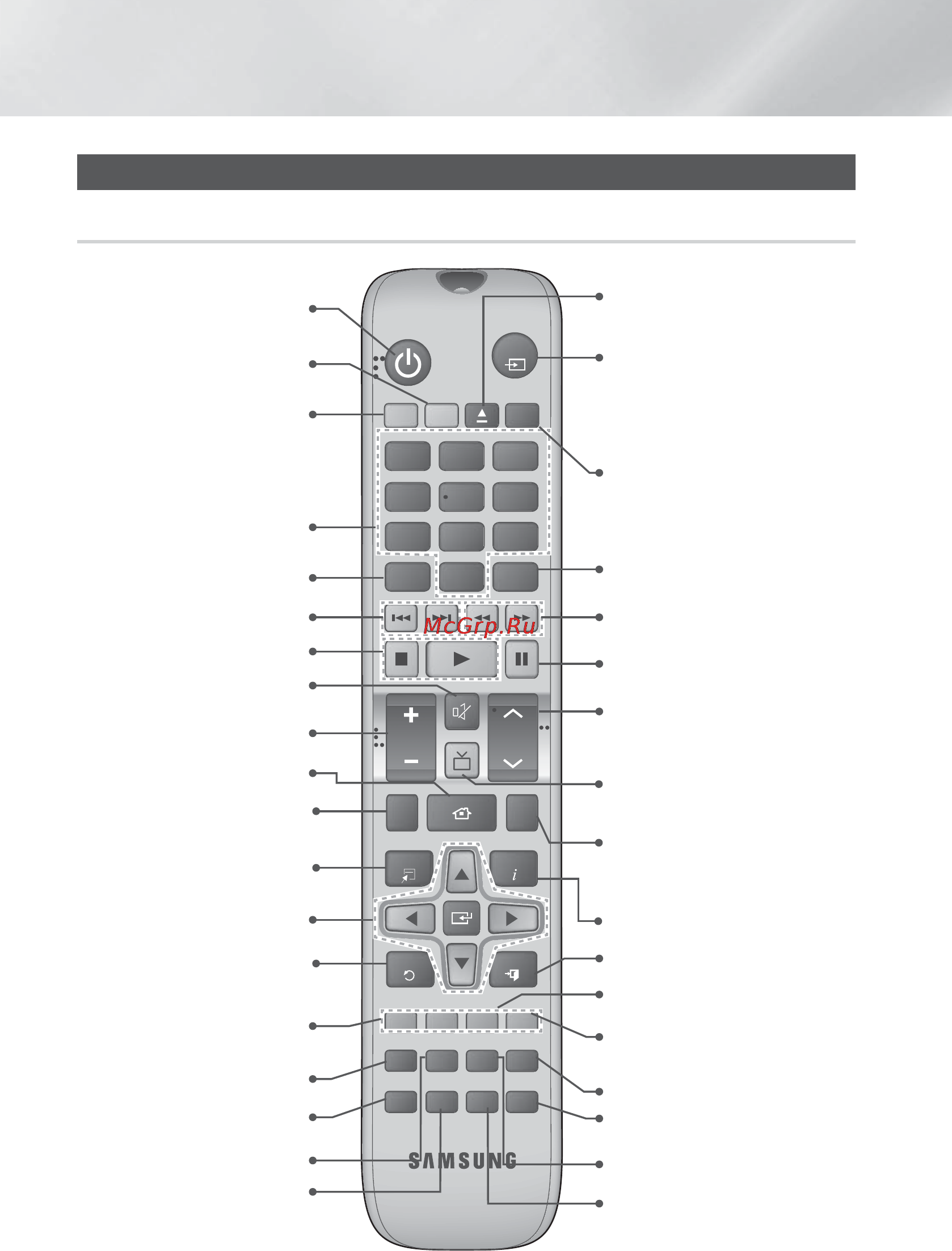 McGrp.Ru

SAMSUNG